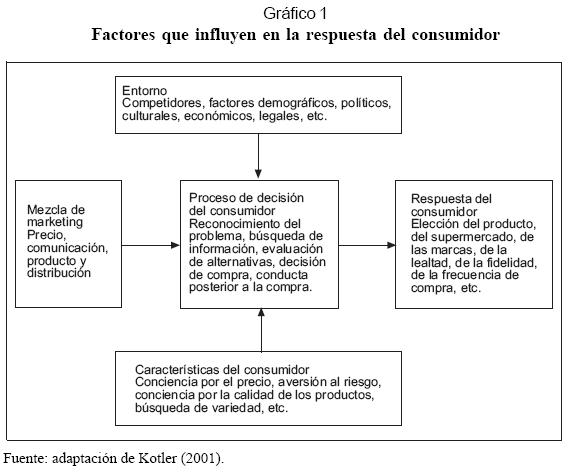 Gráfico 1
Factores que influyen en la respuesta del consumidor

Entorno
Competidores, factores demográficos, políticos, culturales, económicos, legales, etc.

Mezcla de marketing
Precio, comunicación, producto y distribución

Proceso de decisión del consumidor
Reconocimiento del problema, búsqueda de información, evaluación de alternativas, decisión de compra, conducta posterior a la compra.

Respuesta del consumidor
Elección del producto, del supermercado, de las marcas, de la lealtad, de la fidelidad, de la frecuencia de compra, etc.

Características del consumidor
Conciencia por el precio, aversión al riesgo, conciencia por la calidad de los productos, búsqueda de variedad, etc.

Fuente: adaptación de Kotler (2001).